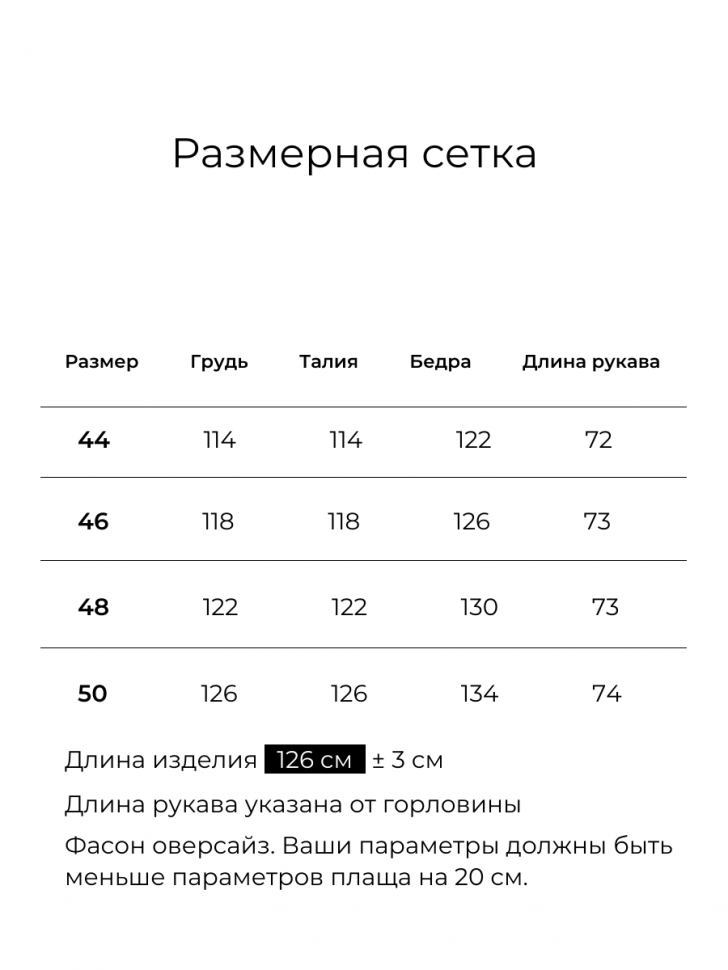 Размерная сетка

| Размер | Грудь | Талия | Бедра | Длина рукава |
|---|---|---|---|---|
| 44 | 114 | 114 | 122 | 72 |
| 46 | 118 | 118 | 126 | 73 |
| 48 | 122 | 122 | 130 | 73 |
| 50 | 126 | 126 | 134 | 74 |

Длина изделия 126 см ± 3 см

Длина рукава указана от горловины

Фасон оверсайз. Ваши параметры должны быть меньше параметров плаща на 20 см.